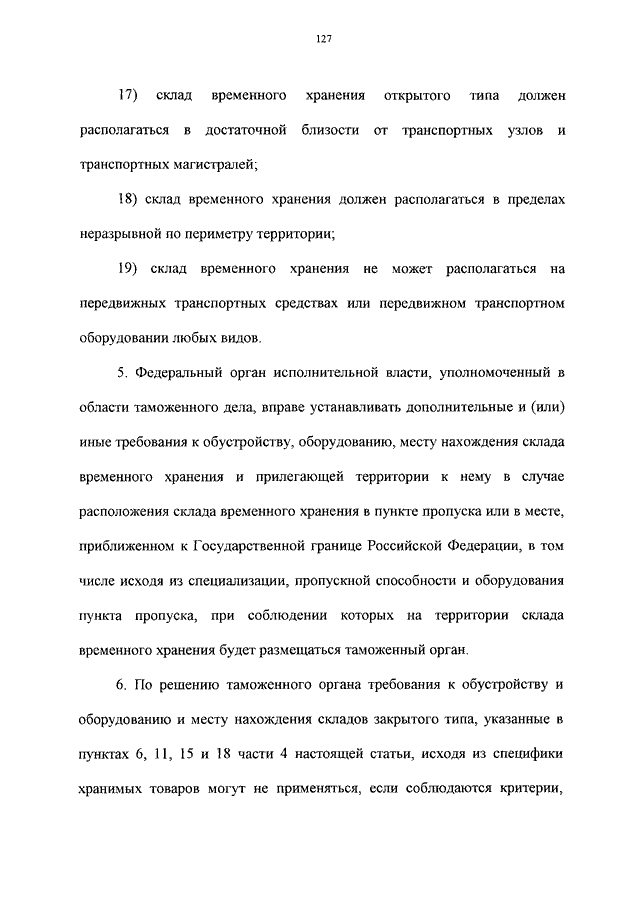 127

17) склад временного хранения открытого типа должен располагаться в достаточной близости от транспортных узлов и транспортных магистралей;

18) склад временного хранения должен располагаться в пределах неразрывной по периметру территории;

19) склад временного хранения не может располагаться на передвижных транспортных средствах или передвижном транспортном оборудовании любых видов.

5. Федеральный орган исполнительной власти, уполномоченный в области таможенного дела, вправе устанавливать дополнительные и (или) иные требования к обустройству, оборудованию, месту нахождения склада временного хранения и прилегающей территории к нему в случае расположения склада временного хранения в пункте пропуска или в месте, приближенном к Государственной границе Российской Федерации, в том числе исходя из специализации, пропускной способности и оборудования пункта пропуска, при соблюдении которых на территории склада временного хранения будет размещаться таможенный орган.

6. По решению таможенного органа требования к обустройству и оборудованию и месту нахождения складов закрытого типа, указанные в пунктах 6, 11, 15 и 18 части 4 настоящей статьи, исходя из специфики хранимых товаров могут не применяться, если соблюдаются критерии,